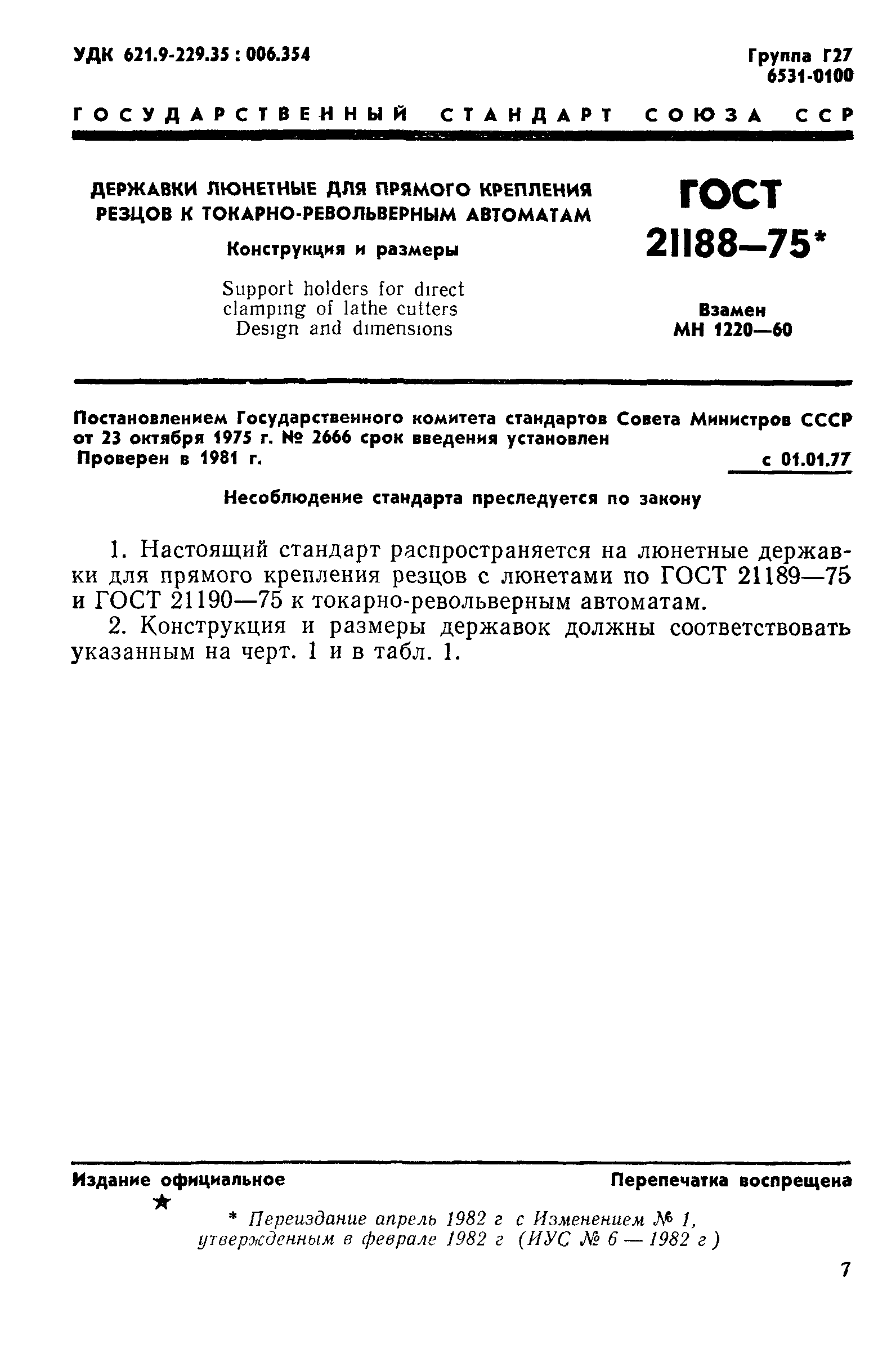 УДК 621.9-229.35 : 006.354

Группа Г27
6531-0100

ГОСУДАРСТВЕННЫЙ СТАНДАРТ СОЮЗА ССР

ДЕРЖАВКИ ЛЮНЕТНЫЕ ДЛЯ ПРЯМОГО КРЕПЛЕНИЯ РЕЗЦОВ К ТОКАРНО-РЕВОЛЬВЕРНЫМ АВТОМАТАМ

Конструкция и размеры

Support holders for direct clamping of lathe cutters
Design and dimensions

ГОСТ
21188—75*

Взамен
МН 1220—60

Постановлением Государственного комитета стандартов Совета Министров СССР от 23 октября 1975 г. № 2666 срок введения установлен
Проверен в 1981 г.

с 01.01.77

Несоблюдение стандарта преследуется по закону

1. Настоящий стандарт распространяется на люнетные державки для прямого крепления резцов с люнетами по ГОСТ 21189—75 и ГОСТ 21190—75 к токарно-револьверным автоматам.

2. Конструкция и размеры державок должны соответствовать указанным на черт. 1 и в табл. 1.

Издание официальное

Перепечатка воспрещена

★

* Переиздание апрель 1982 г с Изменением № 1, утвержденным в феврале 1982 г (ИУС № 6 — 1982 г)

7